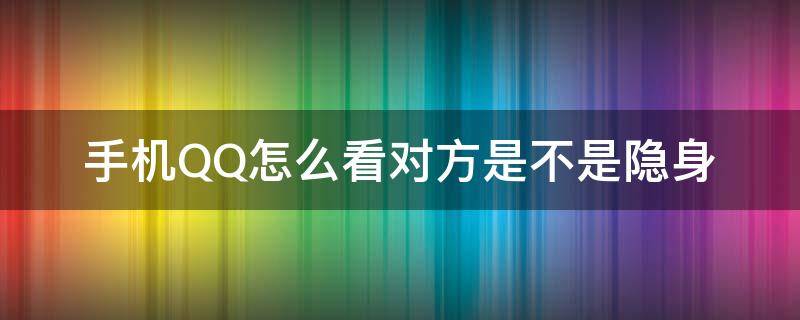 手机QQ怎么看对方是不是隐身